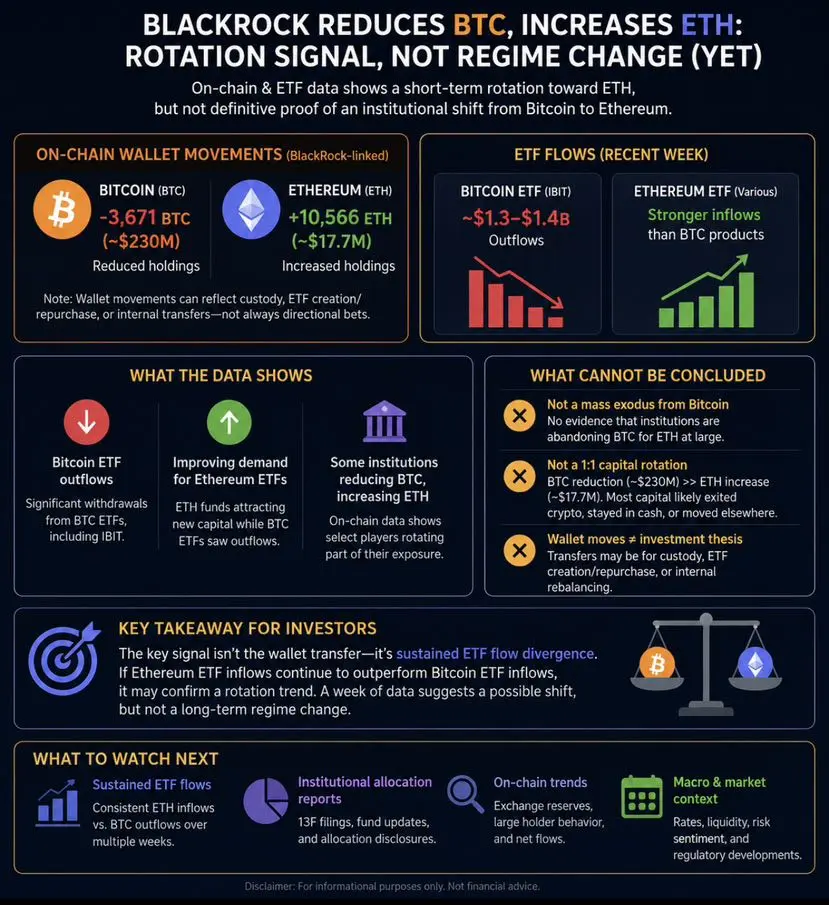 BLACKROCK REDUCES BTC, INCREASES ETH: ROTATION SIGNAL, NOT REGIME CHANGE (YET)

On-chain & ETF data shows a short-term rotation toward ETH, but not definitive proof of an institutional shift from Bitcoin to Ethereum.

ON-CHAIN WALLET MOVEMENTS (BlackRock-linked)

BITCOIN (BTC)
-3,671 BTC
(~$230M)
Reduced holdings

ETHEREUM (ETH)
+10,566 ETH
(~$17.7M)
Increased holdings

Note: Wallet movements can reflect custody, ETF creation/repurchase, or internal transfers—not always directional bets.

ETF FLOWS (RECENT WEEK)

BITCOIN ETF (IBIT)
~$1.3–$1.4B
Outflows

ETHEREUM ETF (Various)
Stronger inflows
than BTC products

WHAT THE DATA SHOWS

Bitcoin ETF outflows
Significant withdrawals from BTC ETFs, including IBIT.

Improving demand for Ethereum ETFs
ETH funds attracting new capital while BTC ETFs saw outflows.

Some institutions reducing BTC, increasing ETH
On-chain data shows select players rotating part of their exposure.

WHAT CANNOT BE CONCLUDED

Not a mass exodus from Bitcoin
No evidence that institutions are abandoning BTC for ETH at large.

Not a 1:1 capital rotation
BTC reduction (~$230M) >> ETH increase (~$17.7M). Most capital likely exited crypto, stayed in cash, or moved elsewhere.

Wallet moves ≠ investment thesis
Transfers may be for custody, ETF creation/repurchase, or internal rebalancing.

KEY TAKEAWAY FOR INVESTORS
The key signal isn't the wallet transfer—it's sustained ETF flow divergence. If Ethereum ETF inflows continue to outperform Bitcoin ETF inflows, it may confirm a rotation trend. A week of data suggests a possible shift, but not a long-term regime change.

WHAT TO WATCH NEXT

Sustained ETF flows
Consistent ETH inflows vs. BTC outflows over multiple weeks.

Institutional allocation reports
13F filings, fund updates, and allocation disclosures.

On-chain trends
Exchange reserves, large holder behavior, and net flows.

Macro & market context
Rates, liquidity, risk sentiment, and regulatory developments.

Disclaimer: For informational purposes only. Not financial advice.